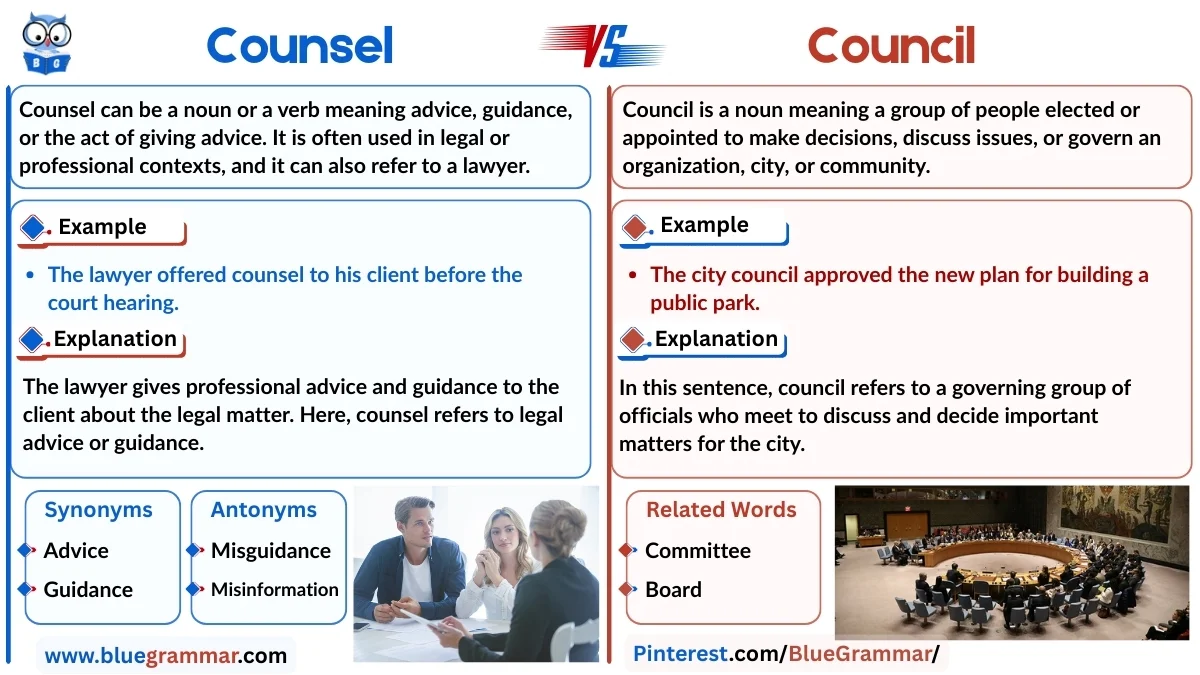 B G

Counsel

VS

Council

Counsel can be a noun or a verb meaning advice, guidance, or the act of giving advice. It is often used in legal or professional contexts, and it can also refer to a lawyer.

Example

- The lawyer offered counsel to his client before the court hearing.

Explanation

The lawyer gives professional advice and guidance to the client about the legal matter. Here, counsel refers to legal advice or guidance.

Synonyms
Advice
Guidance

Antonyms
Misguidance
Misinformation

www.bluegrammar.com

Council is a noun meaning a group of people elected or appointed to make decisions, discuss issues, or govern an organization, city, or community.

Example

- The city council approved the new plan for building a public park.

Explanation

In this sentence, council refers to a governing group of officials who meet to discuss and decide important matters for the city.

Related Words
Committee
Board

Pinterest.com/BlueGrammar/